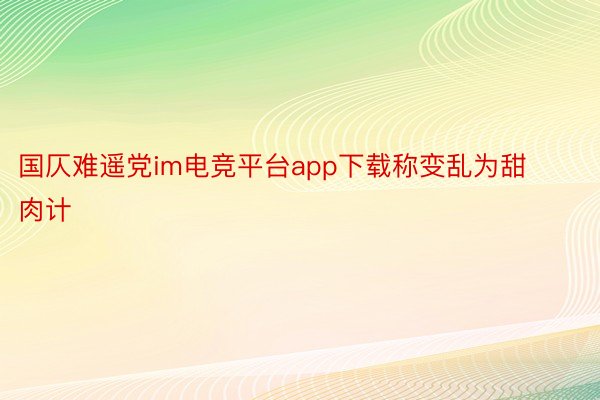 国仄难遥党im电竞平台app下载称变乱为甜肉计